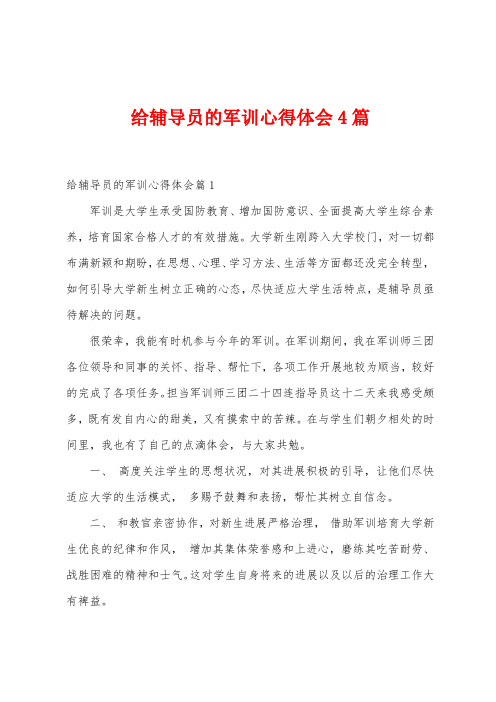 给辅导员的军训心得体会4篇

给辅导员的军训心得体会篇1

军训是大学生承受国防教育、增加国防意识、全面提高大学生综合素养，培育国家合格人才的有效措施。大学新生刚跨入大学校门，对一切都布满新颖和期盼，在思想、心理、学习方法、生活等方面都还没完全转型，如何引导大学新生树立正确的心态，尽快适应大学生活特点，是辅导员亟待解决的问题。

很荣幸，我能有时机参与今年的军训。在军训期间，我在军训师三团各位领导和同事的关怀、指导、帮忙下，各项工作开展地较为顺当，较好的完成了各项任务。担当军训师三团二十四连指导员这十二天来我感受颇多，既有发自内心的甜美，又有摸索中的苦辣。在与学生们朝夕相处的时间里，我也有了自己的点滴体会，与大家共勉。

一、 高度关注学生的思想状况，对其进展积极的引导，让他们尽快适应大学的生活模式， 多赐予鼓舞和表扬，帮忙其树立自信念。

二、 和教官亲密协作，对新生进展严格治理， 借助军训培育大学新生优良的纪律和作风， 增加其集体荣誉感和上进心，磨练其吃苦耐劳、战胜困难的精神和士气。这对学生自身将来的进展以及以后的治理工作大有裨益。